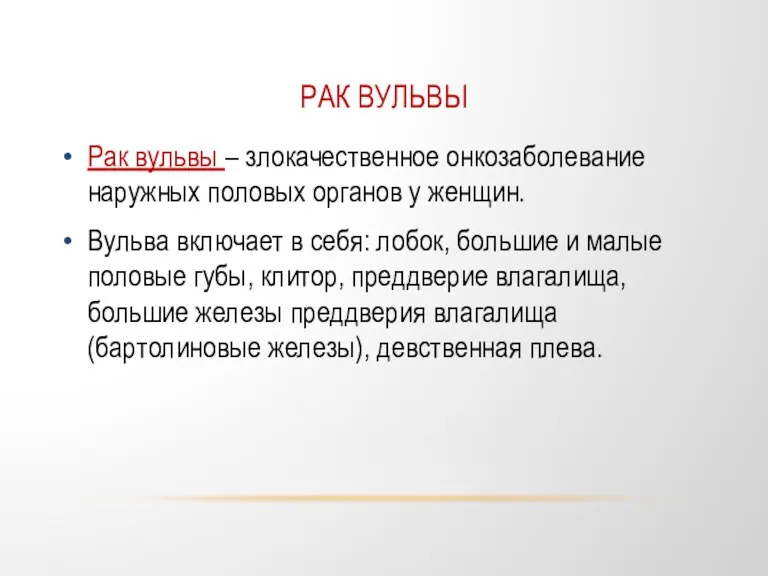 РАК ВУЛЬВЫ

• Рак вульвы – злокачественное онкозаболевание наружных половых органов у женщин.

• Вульва включает в себя: лобок, большие и малые половые губы, клитор, преддверие влагалища, большие железы преддверия влагалища (бартолиновые железы), девственная плева.